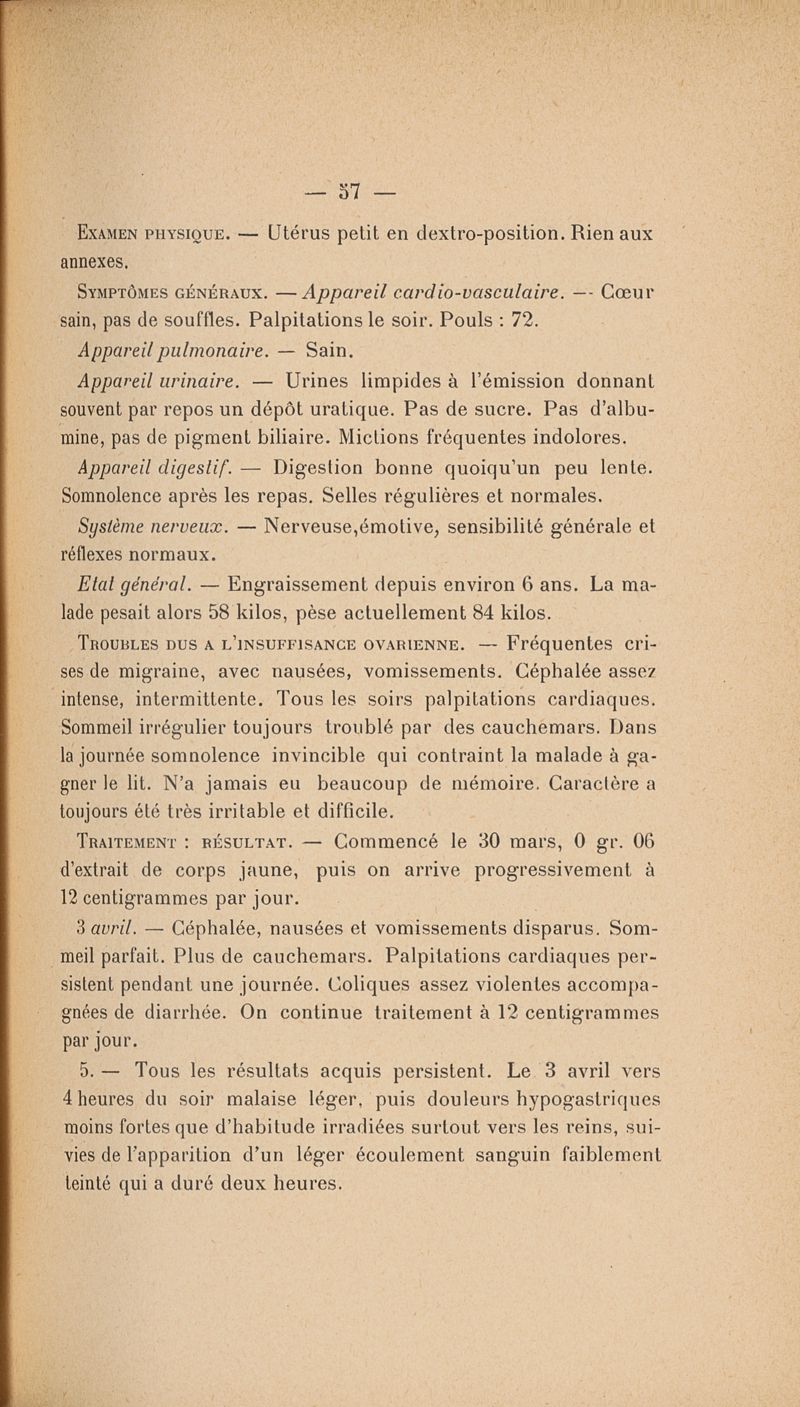 — 57 —

Examen physique. — Utérus petit en dextro-position. Rien aux annexes.

Symptômes généraux. — Appareil cardio-vasculaire. — Cœur sain, pas de souffles. Palpitations le soir. Pouls : 72.

Appareil pulmonaire. — Sain.

Appareil urinaire. — Urines limpides à l'émission donnant souvent par repos un dépôt uratique. Pas de sucre. Pas d'albumine, pas de pigment biliaire. Mictions fréquentes indolores.

Appareil digestif. — Digestion bonne quoiqu'un peu lente. Somnolence après les repas. Selles régulières et normales.

Système nerveux. — Nerveuse,émotive, sensibilité générale et réflexes normaux.

Etat général. — Engraissement depuis environ 6 ans. La malade pesait alors 58 kilos, pèse actuellement 84 kilos.

Troubles dus a l'insuffisance ovarienne. — Fréquentes crises de migraine, avec nausées, vomissements. Céphalée assez intense, intermittente. Tous les soirs palpitations cardiaques. Sommeil irrégulier toujours troublé par des cauchemars. Dans la journée somnolence invincible qui contraint la malade à gagner le lit. N'a jamais eu beaucoup de mémoire. Caractère a toujours été très irritable et difficile.

Traitement : résultat. — Commencé le 30 mars, 0 gr. 06 d'extrait de corps jaune, puis on arrive progressivement à 12 centigrammes par jour.

3 avril. — Céphalée, nausées et vomissements disparus. Sommeil parfait. Plus de cauchemars. Palpitations cardiaques persistent pendant une journée. Coliques assez violentes accompagnées de diarrhée. On continue traitement à 12 centigrammes par jour.

5. — Tous les résultats acquis persistent. Le 3 avril vers 4 heures du soir malaise léger, puis douleurs hypogastriques moins fortes que d'habitude irradiées surtout vers les reins, suivies de l'apparition d'un léger écoulement sanguin faiblement teinté qui a duré deux heures.